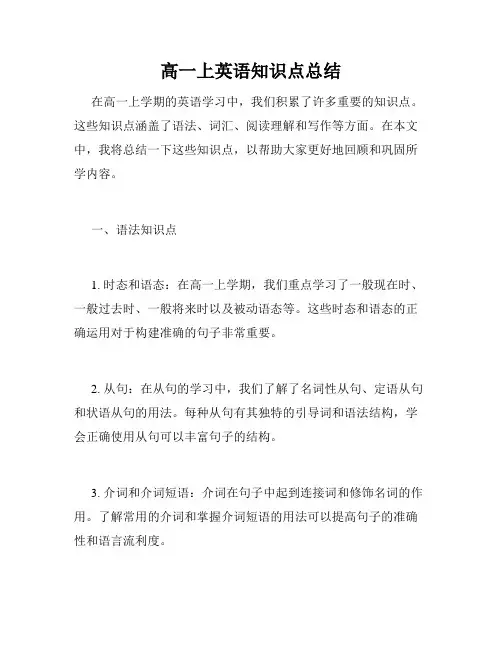 高一上英语知识点总结

在高一上学期的英语学习中，我们积累了许多重要的知识点。这些知识点涵盖了语法、词汇、阅读理解和写作等方面。在本文中，我将总结一下这些知识点，以帮助大家更好地回顾和巩固所学内容。

一、语法知识点

1. 时态和语态：在高一上学期，我们重点学习了一般现在时、一般过去时、一般将来时以及被动语态等。这些时态和语态的正确运用对于构建准确的句子非常重要。

2. 从句：在从句的学习中，我们了解了名词性从句、定语从句和状语从句的用法。每种从句有其独特的引导词和语法结构，学会正确使用从句可以丰富句子的结构。

3. 介词和介词短语：介词在句子中起到连接词和修饰名词的作用。了解常用的介词和掌握介词短语的用法可以提高句子的准确性和语言流利度。